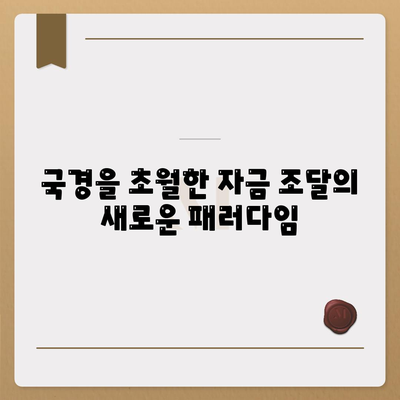 국경을 초월한 자금 조달의 새로운 패러다임